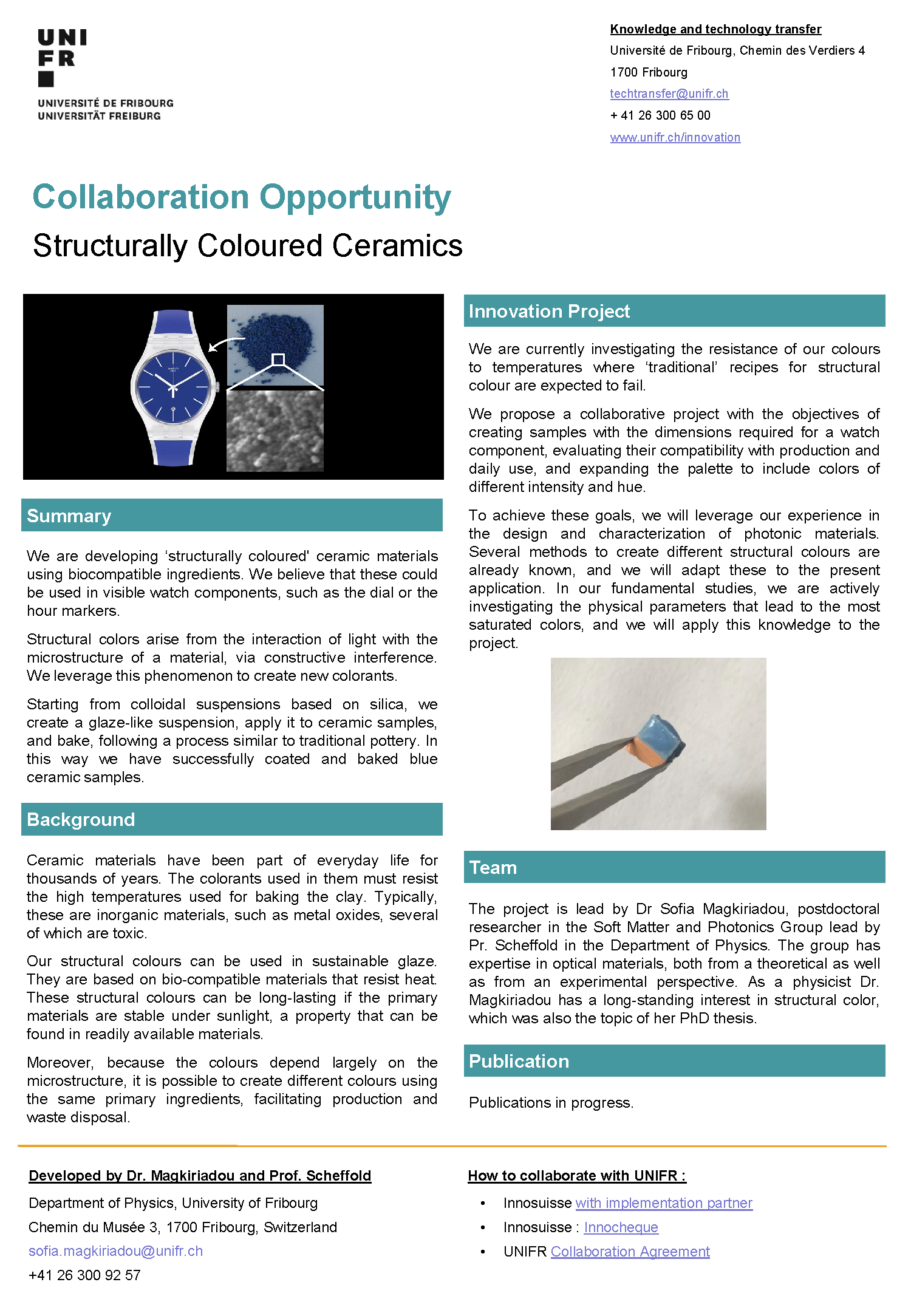 UNI
FR

UNIVERSITÉ DE FRIBOURG
UNIVERSITÄT FREIBURG

Knowledge and technology transfer
Université de Fribourg, Chemin des Verdiers 4
1700 Fribourg
techtransfer@unifr.ch
+ 41 26 300 65 00
www.unifr.ch/innovation

Collaboration Opportunity
Structurally Coloured Ceramics

Summary

We are developing 'structurally coloured' ceramic materials using biocompatible ingredients. We believe that these could be used in visible watch components, such as the dial or the hour markers.

Structural colors arise from the interaction of light with the microstructure of a material, via constructive interference. We leverage this phenomenon to create new colorants.

Starting from colloidal suspensions based on silica, we create a glaze-like suspension, apply it to ceramic samples, and bake, following a process similar to traditional pottery. In this way we have successfully coated and baked blue ceramic samples.

Background

Ceramic materials have been part of everyday life for thousands of years. The colorants used in them must resist the high temperatures used for baking the clay. Typically, these are inorganic materials, such as metal oxides, several of which are toxic.

Our structural colours can be used in sustainable glaze. They are based on bio-compatible materials that resist heat. These structural colours can be long-lasting if the primary materials are stable under sunlight, a property that can be found in readily available materials.

Moreover, because the colours depend largely on the microstructure, it is possible to create different colours using the same primary ingredients, facilitating production and waste disposal.

Innovation Project

We are currently investigating the resistance of our colours to temperatures where 'traditional' recipes for structural colour are expected to fail.

We propose a collaborative project with the objectives of creating samples with the dimensions required for a watch component, evaluating their compatibility with production and daily use, and expanding the palette to include colors of different intensity and hue.

To achieve these goals, we will leverage our experience in the design and characterization of photonic materials. Several methods to create different structural colours are already known, and we will adapt these to the present application. In our fundamental studies, we are actively investigating the physical parameters that lead to the most saturated colors, and we will apply this knowledge to the project.

Team

The project is lead by Dr Sofia Magkiriadou, postdoctoral researcher in the Soft Matter and Photonics Group lead by Pr. Scheffold in the Department of Physics. The group has expertise in optical materials, both from a theoretical as well as from an experimental perspective. As a physicist Dr. Magkiriadou has a long-standing interest in structural color, which was also the topic of her PhD thesis.

Publication

Publications in progress.

Developed by Dr. Magkiriadou and Prof. Scheffold
Department of Physics, University of Fribourg
Chemin du Musée 3, 1700 Fribourg, Switzerland
sofia.magkiriadou@unifr.ch
+41 26 300 92 57

How to collaborate with UNIFR :
• Innosuisse with implementation partner
• Innosuisse : Innocheque
• UNIFR Collaboration Agreement